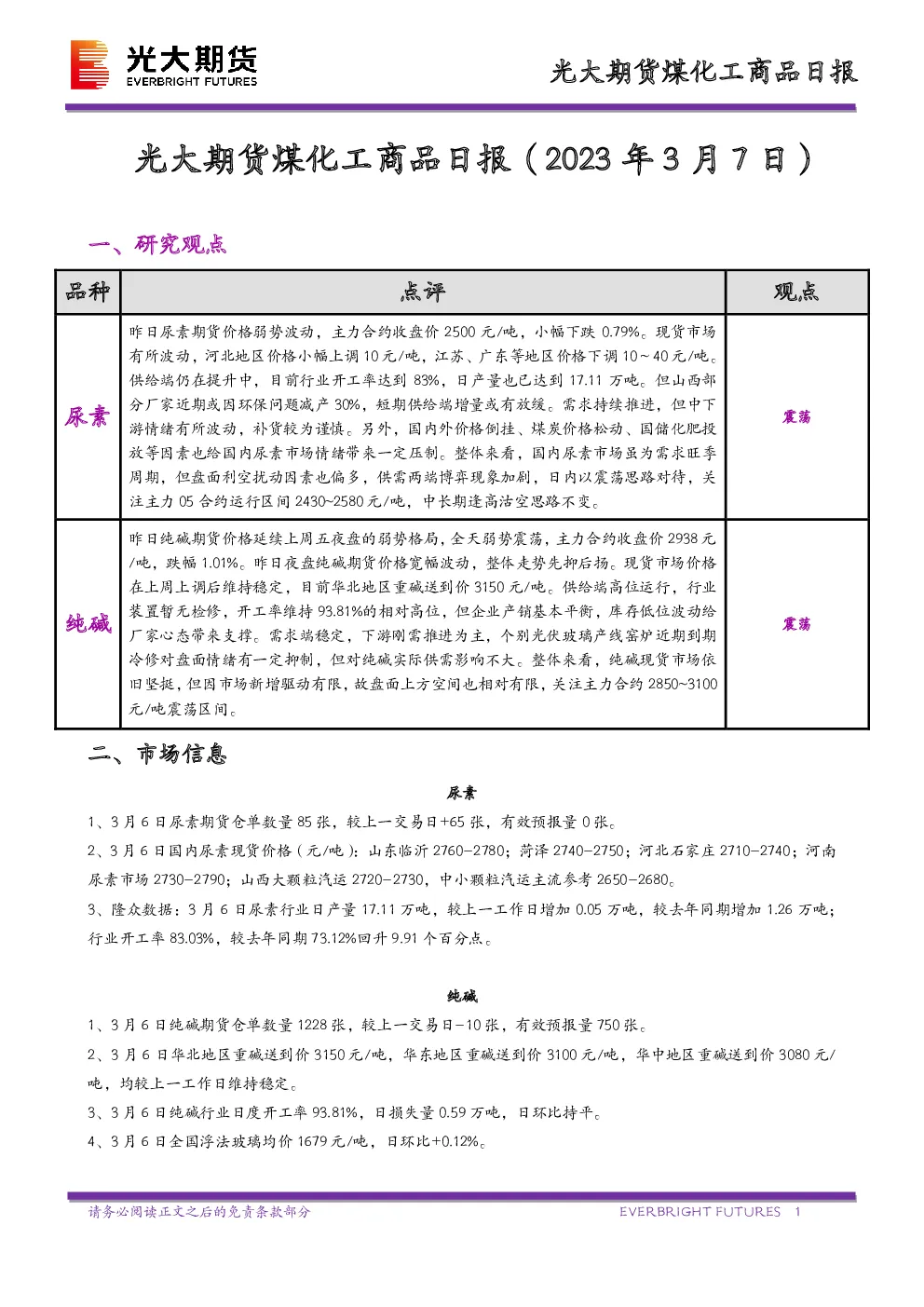 光大期货
EVERBRIGHT FUTURES

光大期货煤化工商品日报

光大期货煤化工商品日报（2023年3月7日）

一、研究观点

| 品种 | 点评 | 观点 |
|---|---|---|
| 尿素 | 昨日尿素期货价格弱势波动，主力合约收盘价2500元/吨，小幅下跌0.79%。现货市场有所波动，河北地区价格小幅上调10元/吨，江苏、广东等地区价格下调10~40元/吨。供给端仍在提升中，目前行业开工率达到83%，日产量也已达到17.11万吨。但山西部分厂家近期或因环保问题减产30%，短期供给端增量或有放缓。需求持续推进，但中下游情绪有所波动，补货较为谨慎。另外，国内外价格倒挂、煤炭价格松动、国储化肥投放等因素也给国内尿素市场情绪带来一定压制。整体来看，国内尿素市场虽为需求旺季周期，但盘面利空扰动因素也偏多，供需两端博弈现象加剧，日内以震荡思路对待，关注主力05合约运行区间2430~2580元/吨，中长期逢高沽空思路不变。 | 震荡 |
| 纯碱 | 昨日纯碱期货价格延续上周五夜盘的弱势格局，全天弱势震荡，主力合约收盘价2938元/吨，跌幅1.01%。昨日夜盘纯碱期货价格宽幅波动，整体走势先抑后扬。现货市场价格在上周上调后维持稳定，目前华北地区重碱送到价3150元/吨。供给端高位运行，行业装置暂无检修，开工率维持93.81%的相对高位，但企业产销基本平衡，库存低位波动给厂家心态带来支撑。需求端稳定，下游刚需推进为主，个别光伏玻璃产线窑炉近期到期冷修对盘面情绪有一定抑制，但对纯碱实际供需影响不大。整体来看，纯碱现货市场依旧坚挺，但因市场新增驱动有限，故盘面上方空间也相对有限，关注主力合约2850~3100元/吨震荡区间。 | 震荡 |

二、市场信息

尿素

1、3月6日尿素期货仓单数量85张，较上一交易日+65张，有效预报量0张。

2、3月6日国内尿素现货价格（元/吨）：山东临沂2760-2780；菏泽2740-2750；河北石家庄2710-2740；河南尿素市场2730-2790；山西大颗粒汽运2720-2730，中小颗粒汽运主流参考2650-2680。

3、隆众数据：3月6日尿素行业日产量17.11万吨，较上一工作日增加0.05万吨，较去年同期增加1.26万吨；行业开工率83.03%，较去年同期73.12%回升9.91个百分点。

纯碱

1、3月6日纯碱期货仓单数量1228张，较上一交易日-10张，有效预报量750张。

2、3月6日华北地区重碱送到价3150元/吨，华东地区重碱送到价3100元/吨，华中地区重碱送到价3080元/吨，均较上一工作日维持稳定。

3、3月6日纯碱行业日度开工率93.81%，日损失量0.59万吨，日环比持平。

4、3月6日全国浮法玻璃均价1679元/吨，日环比+0.12%。

请务必阅读正文之后的免责条款部分
EVERBRIGHT FUTURES 1